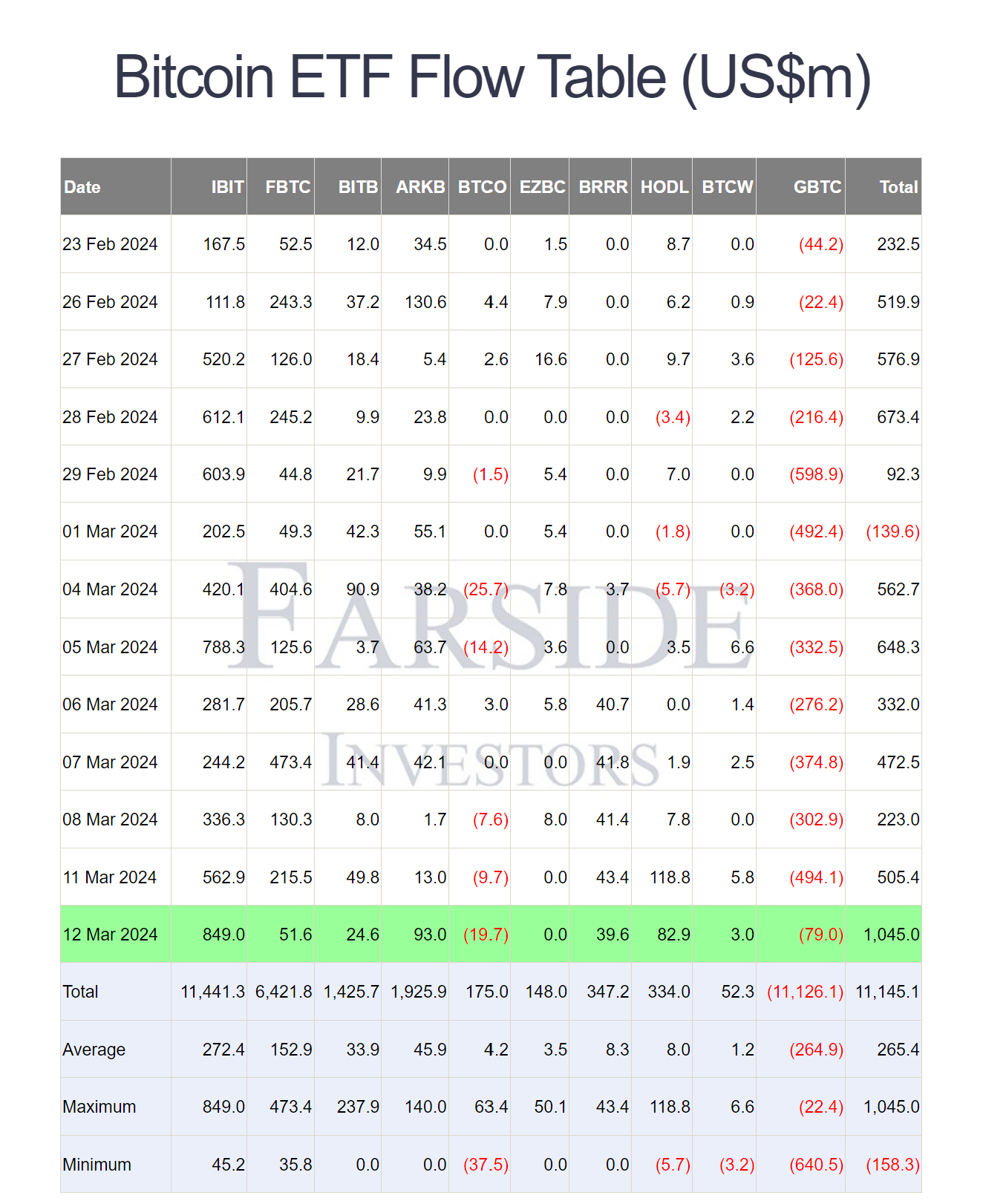 Bitcoin ETF Flow Table (US$m)

| Date | IBIT | FBTC | BITB | ARKB | BTCO | EZBC | BRRR | HODL | BTCW | GBTC | Total |
|---|---|---|---|---|---|---|---|---|---|---|---|
| 23 Feb 2024 | 167.5 | 52.5 | 12.0 | 34.5 | 0.0 | 1.5 | 0.0 | 8.7 | 0.0 | (44.2) | 232.5 |
| 26 Feb 2024 | 111.8 | 243.3 | 37.2 | 130.6 | 4.4 | 7.9 | 0.0 | 6.2 | 0.9 | (22.4) | 519.9 |
| 27 Feb 2024 | 520.2 | 126.0 | 18.4 | 5.4 | 2.6 | 16.6 | 0.0 | 9.7 | 3.6 | (125.6) | 576.9 |
| 28 Feb 2024 | 612.1 | 245.2 | 9.9 | 23.8 | 0.0 | 0.0 | 0.0 | (3.4) | 2.2 | (216.4) | 673.4 |
| 29 Feb 2024 | 603.9 | 44.8 | 21.7 | 9.9 | (1.5) | 5.4 | 0.0 | 7.0 | 0.0 | (598.9) | 92.3 |
| 01 Mar 2024 | 202.5 | 49.3 | 42.3 | 55.1 | 0.0 | 5.4 | 0.0 | (1.8) | 0.0 | (492.4) | (139.6) |
| 04 Mar 2024 | 420.1 | 404.6 | 90.9 | 38.2 | (25.7) | 7.8 | 3.7 | (5.7) | (3.2) | (368.0) | 562.7 |
| 05 Mar 2024 | 788.3 | 125.6 | 3.7 | 63.7 | (14.2) | 3.6 | 0.0 | 3.5 | 6.6 | (332.5) | 648.3 |
| 06 Mar 2024 | 281.7 | 205.7 | 28.6 | 41.3 | 3.0 | 5.8 | 40.7 | 0.0 | 1.4 | (276.2) | 332.0 |
| 07 Mar 2024 | 244.2 | 473.4 | 41.4 | 42.1 | 0.0 | 0.0 | 41.8 | 1.9 | 2.5 | (374.8) | 472.5 |
| 08 Mar 2024 | 336.3 | 130.3 | 8.0 | 1.7 | (7.6) | 8.0 | 41.4 | 7.8 | 0.0 | (302.9) | 223.0 |
| 11 Mar 2024 | 562.9 | 215.5 | 49.8 | 13.0 | (9.7) | 0.0 | 43.4 | 118.8 | 5.8 | (494.1) | 505.4 |
| 12 Mar 2024 | 849.0 | 51.6 | 24.6 | 93.0 | (19.7) | 0.0 | 39.6 | 82.9 | 3.0 | (79.0) | 1,045.0 |
| Total | 11,441.3 | 6,421.8 | 1,425.7 | 1,925.9 | 175.0 | 148.0 | 347.2 | 334.0 | 52.3 | (11,126.1) | 11,145.1 |
| Average | 272.4 | 152.9 | 33.9 | 45.9 | 4.2 | 3.5 | 8.3 | 8.0 | 1.2 | (264.9) | 265.4 |
| Maximum | 849.0 | 473.4 | 237.9 | 140.0 | 63.4 | 50.1 | 43.4 | 118.8 | 6.6 | (22.4) | 1,045.0 |
| Minimum | 45.2 | 35.8 | 0.0 | 0.0 | (37.5) | 0.0 | 0.0 | (5.7) | (3.2) | (640.5) | (158.3) |

FARSIDE
INVESTORS